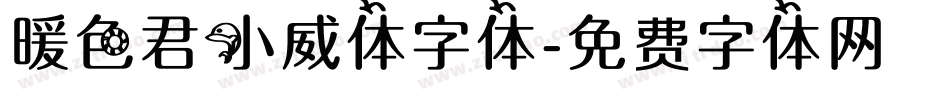 暖色君小威体字体-免费字体网